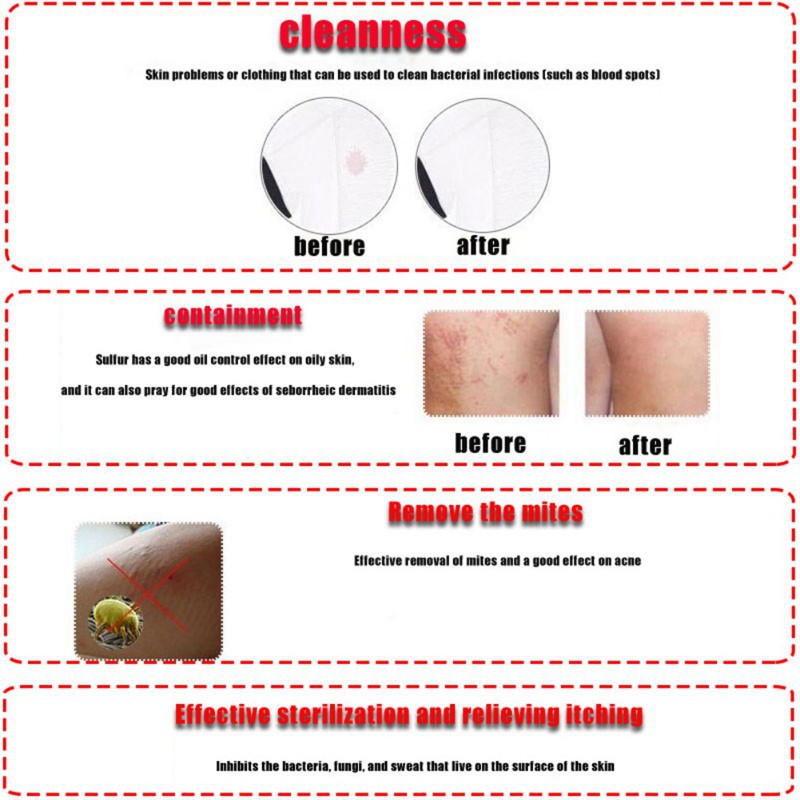 cleanness

Skin problems or clothing that can be used to clean bacterial infections (such as blood spots)

before after

containment

Sulfur has a good oil control effect on oily skin,

and it can also pray for good effects of seborrheic dermatitis

before after

Remove the mites

Effective removal of mites and a good effect on acne

Effective sterilization and relieving itching

Inhibits the bacteria, fungi, and sweat that live on the surface of the skin